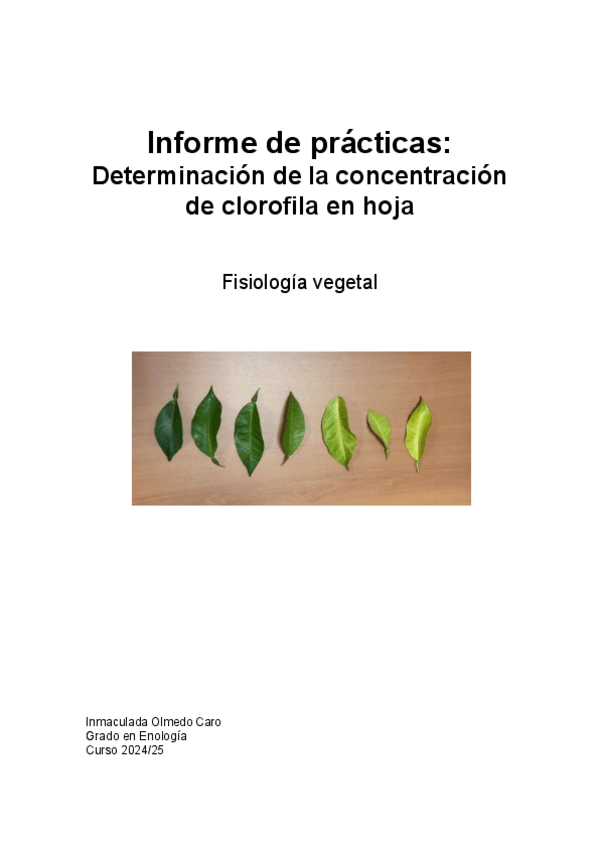 Informe de prácticas:
Determinación de la concentración de clorofila en hoja

Fisiología vegetal

Inmaculada Olmedo Caro
Grado en Enología
Curso 2024/25